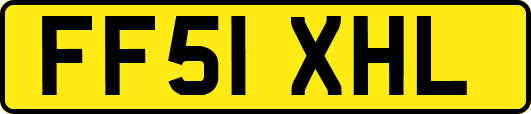 FF51 XHL